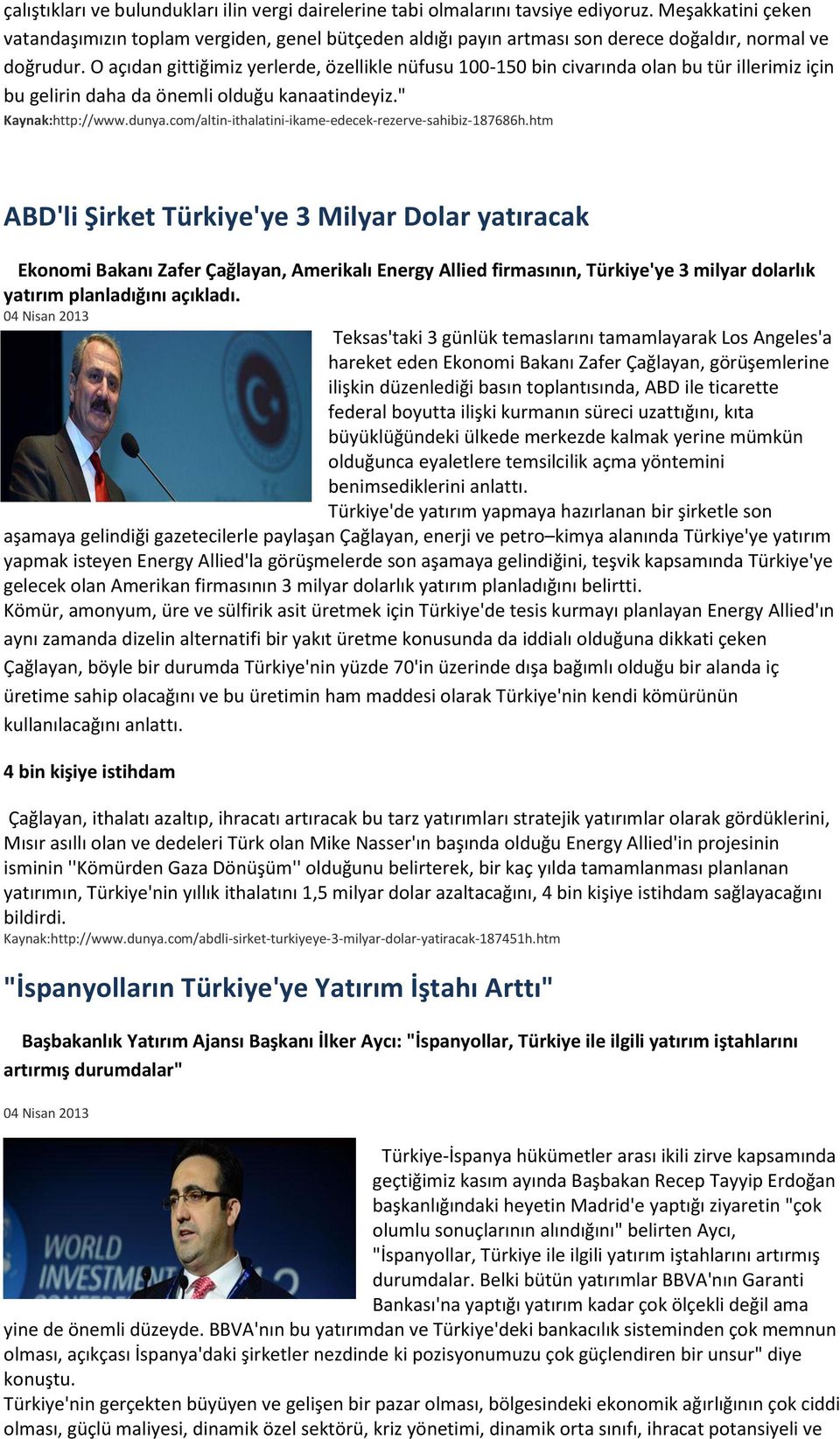 çalıştıkları ve bulundukları ilin vergi dairelerine tabi olmalarını tavsiye ediyoruz. Meşakkatini çeken vatandaşımızın toplam vergiden, genel bütçeden aldığı payın artması son derece doğaldır, normal ve doğrudur. O açıdan gittiğimiz yerlerde, özellikle nüfusu 100-150 bin civarında olan bu tür illerimiz için bu gelirin daha da önemli olduğu kanaatindeyiz."
Kaynak:http://www.dunya.com/altin-ithalatini-ikame-edecek-rezerve-sahibiz-187686h.htm

ABD'li Şirket Türkiye'ye 3 Milyar Dolar yatıracak

Ekonomi Bakanı Zafer Çağlayan, Amerikalı Energy Allied firmasının, Türkiye'ye 3 milyar dolarlık yatırım planladığını açıkladı.
04 Nisan 2013

Teksas'taki 3 günlük temaslarını tamamlayarak Los Angeles'a hareket eden Ekonomi Bakanı Zafer Çağlayan, görüşemlerine ilişkin düzenlediği basın toplantısında, ABD ile ticarette federal boyutta ilişki kurmanın süreci uzattığını, kıta büyüklüğündeki ülkede merkezde kalmak yerine mümkün olduğunca eyaletlere temsilcilik açma yöntemini benimsediklerini anlattı.
Türkiye'de yatırım yapmaya hazırlanan bir şirketle son aşamaya gelindiği gazetecilerle paylaşan Çağlayan, enerji ve petro–kimya alanında Türkiye'ye yatırım yapmak isteyen Energy Allied'la görüşmelerde son aşamaya gelindiğini, teşvik kapsamında Türkiye'ye gelecek olan Amerikan firmasının 3 milyar dolarlık yatırım planladığını belirtti.
Kömür, amonyum, üre ve sülfirik asit üretmek için Türkiye'de tesis kurmayı planlayan Energy Allied'ın aynı zamanda dizelin alternatifi bir yakıt üretme konusunda da iddialı olduğuna dikkati çeken Çağlayan, böyle bir durumda Türkiye'nin yüzde 70'in üzerinde dışa bağımlı olduğu bir alanda iç üretime sahip olacağını ve bu üretimin ham maddesi olarak Türkiye'nin kendi kömürünün kullanılacağını anlattı.

4 bin kişiye istihdam

Çağlayan, ithalatı azaltıp, ihracatı artıracak bu tarz yatırımları stratejik yatırımlar olarak gördüklerini, Mısır asıllı olan ve dedeleri Türk olan Mike Nasser'ın başında olduğu Energy Allied'in projesinin isminin ''Kömürden Gaza Dönüşüm'' olduğunu belirterek, bir kaç yılda tamamlanması planlanan yatırımın, Türkiye'nin yıllık ithalatını 1,5 milyar dolar azaltacağını, 4 bin kişiye istihdam sağlayacağını bildirdi.
Kaynak:http://www.dunya.com/abdli-sirket-turkiyeye-3-milyar-dolar-yatiracak-187451h.htm

"İspanyolların Türkiye'ye Yatırım İştahı Arttı"

Başbakanlık Yatırım Ajansı Başkanı İlker Aycı: "İspanyollar, Türkiye ile ilgili yatırım iştahlarını artırmış durumdalar"

04 Nisan 2013

WORLD INVESTMENT

Türkiye-İspanya hükümetler arası ikili zirve kapsamında geçtiğimiz kasım ayında Başbakan Recep Tayyip Erdoğan başkanlığındaki heyetin Madrid'e yaptığı ziyaretin "çok olumlu sonuçlarının alındığını" belirten Aycı, "İspanyollar, Türkiye ile ilgili yatırım iştahlarını artırmış durumdalar. Belki bütün yatırımlar BBVA'nın Garanti Bankası'na yaptığı yatırım kadar çok ölçekli değil ama yine de önemli düzeyde. BBVA'nın bu yatırımdan ve Türkiye'deki bankacılık sisteminden çok memnun olması, açıkçası İspanya'daki şirketler nezdinde ki pozisyonumuzu çok güçlendiren bir unsur" diye konuştu.
Türkiye'nin gerçekten büyüyen ve gelişen bir pazar olması, bölgesindeki ekonomik ağırlığının çok ciddi olması, güçlü maliyesi, dinamik özel sektörü, kriz yönetimi, dinamik orta sınıfı, ihracat potansiyeli ve